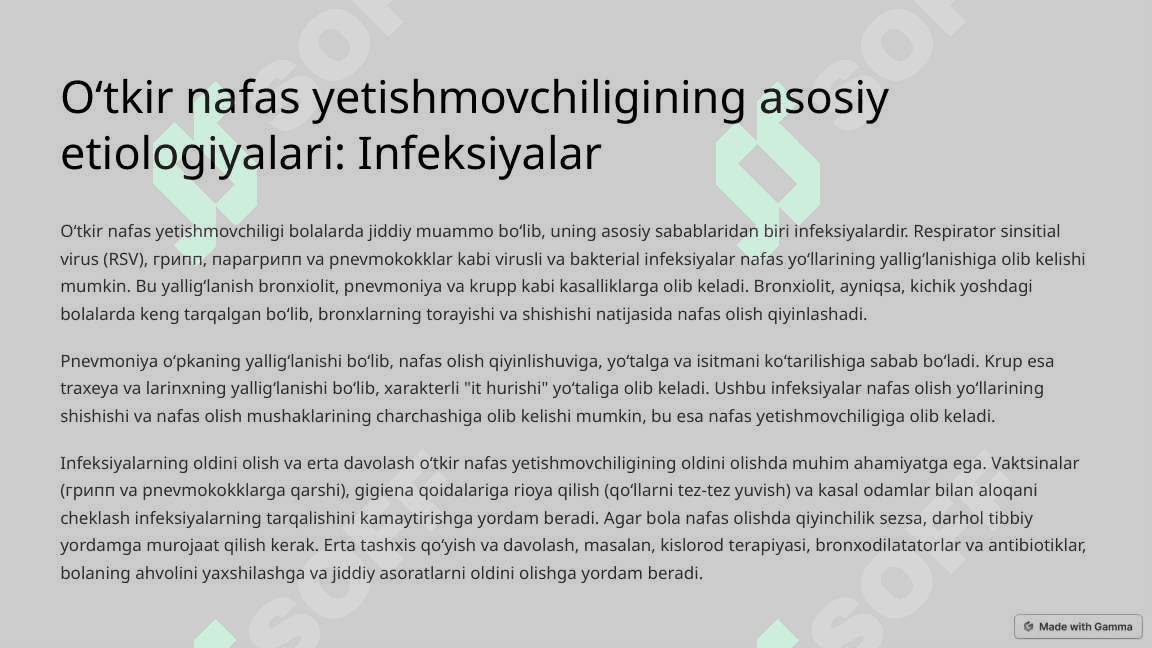 Oʻtkir nafas yetishmovchiligining asosiy etiologiyalari: Infeksiyalar

Oʻtkir nafas yetishmovchiligi bolalarda jiddiy muammo boʻlib, uning asosiy sabablaridan biri infeksiyalardir. Respirator sinsitial virus (RSV), грипп, парагрипп va pnevmokokklar kabi virusli va bakterial infeksiyalar nafas yoʻllarining yalligʻlanishiga olib kelishi mumkin. Bu yalligʻlanish bronxiolit, pnevmoniya va krupp kabi kasalliklarga olib keladi. Bronxiolit, ayniqsa, kichik yoshdagi bolalarda keng tarqalgan boʻlib, bronxlarning torayishi va shishishi natijasida nafas olish qiyinlashadi.

Pnevmoniya oʻpkaning yalligʻlanishi boʻlib, nafas olish qiyinlishuviga, yoʻtalga va isitmani koʻtarilishiga sabab boʻladi. Krup esa traxeya va larinxning yalligʻlanishi boʻlib, xarakterli "it hurishi" yoʻtaliga olib keladi. Ushbu infeksiyalar nafas olish yoʻllarining shishishi va nafas olish mushaklarining charchashiga olib kelishi mumkin, bu esa nafas yetishmovchiligiga olib keladi.

Infeksiyalarning oldini olish va erta davolash oʻtkir nafas yetishmovchiligining oldini olishda muhim ahamiyatga ega. Vaktsinalar (грипп va pnevmokokklarga qarshi), gigiena qoidalariga rioya qilish (qoʻllarni tez-tez yuvish) va kasal odamlar bilan aloqani cheklash infeksiyalarning tarqalishini kamaytirishga yordam beradi. Agar bola nafas olishda qiyinchilik sezsa, darhol tibbiy yordamga murojaat qilish kerak. Erta tashxis qoʻyish va davolash, masalan, kislorod terapiyasi, bronxodilatatorlar va antibiotiklar, bolaning ahvolini yaxshilashga va jiddiy asoratlarni oldini olishga yordam beradi.

Made with Gamma